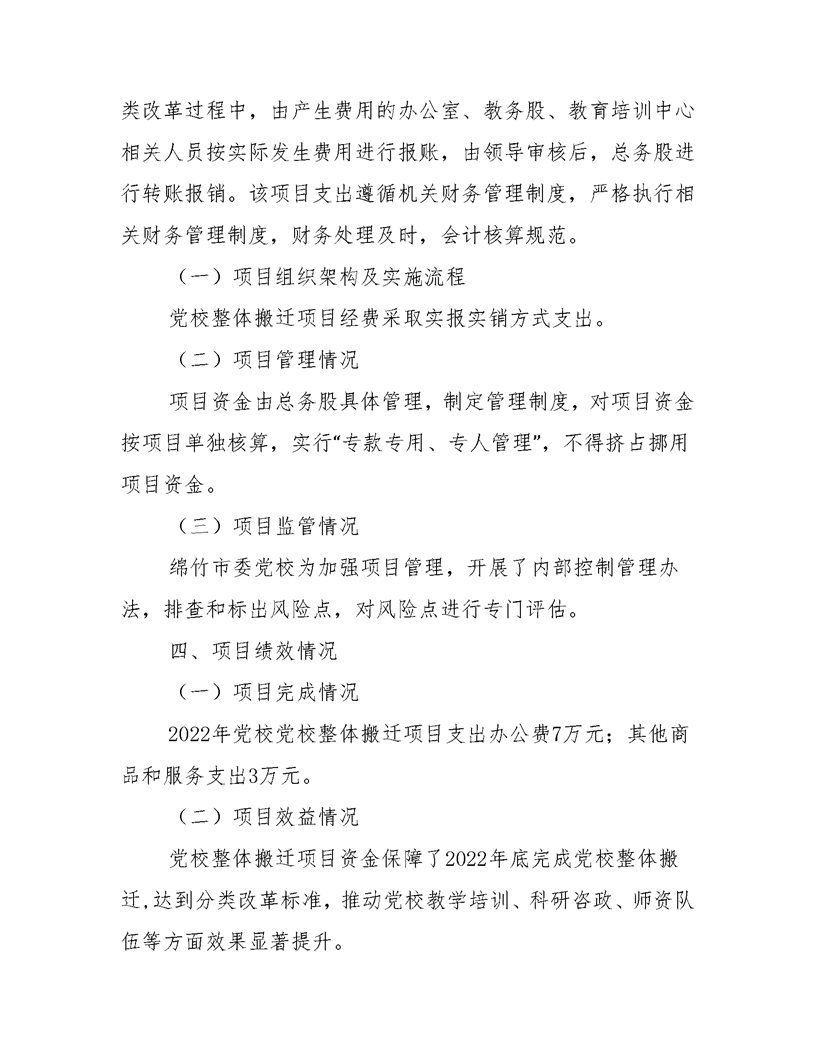 类改革过程中，由产生费用的办公室、教务股、教育培训中心相关人员按实际发生费用进行报账，由领导审核后，总务股进行转账报销。该项目支出遵循机关财务管理制度，严格执行相关财务管理制度，财务处理及时，会计核算规范。

（一）项目组织架构及实施流程

党校整体搬迁项目经费采取实报实销方式支出。

（二）项目管理情况

项目资金由总务股具体管理，制定管理制度，对项目资金按项目单独核算，实行“专款专用、专人管理”，不得挤占挪用项目资金。

（三）项目监管情况

绵竹市委党校为加强项目管理，开展了内部控制管理办法，排查和标出风险点，对风险点进行专门评估。

四、项目绩效情况

（一）项目完成情况

2022年党校党校整体搬迁项目支出办公费7万元；其他商品和服务支出3万元。

（二）项目效益情况

党校整体搬迁项目资金保障了2022年底完成党校整体搬迁，达到分类改革标准，推动党校教学培训、科研咨政、师资队伍等方面效果显著提升。